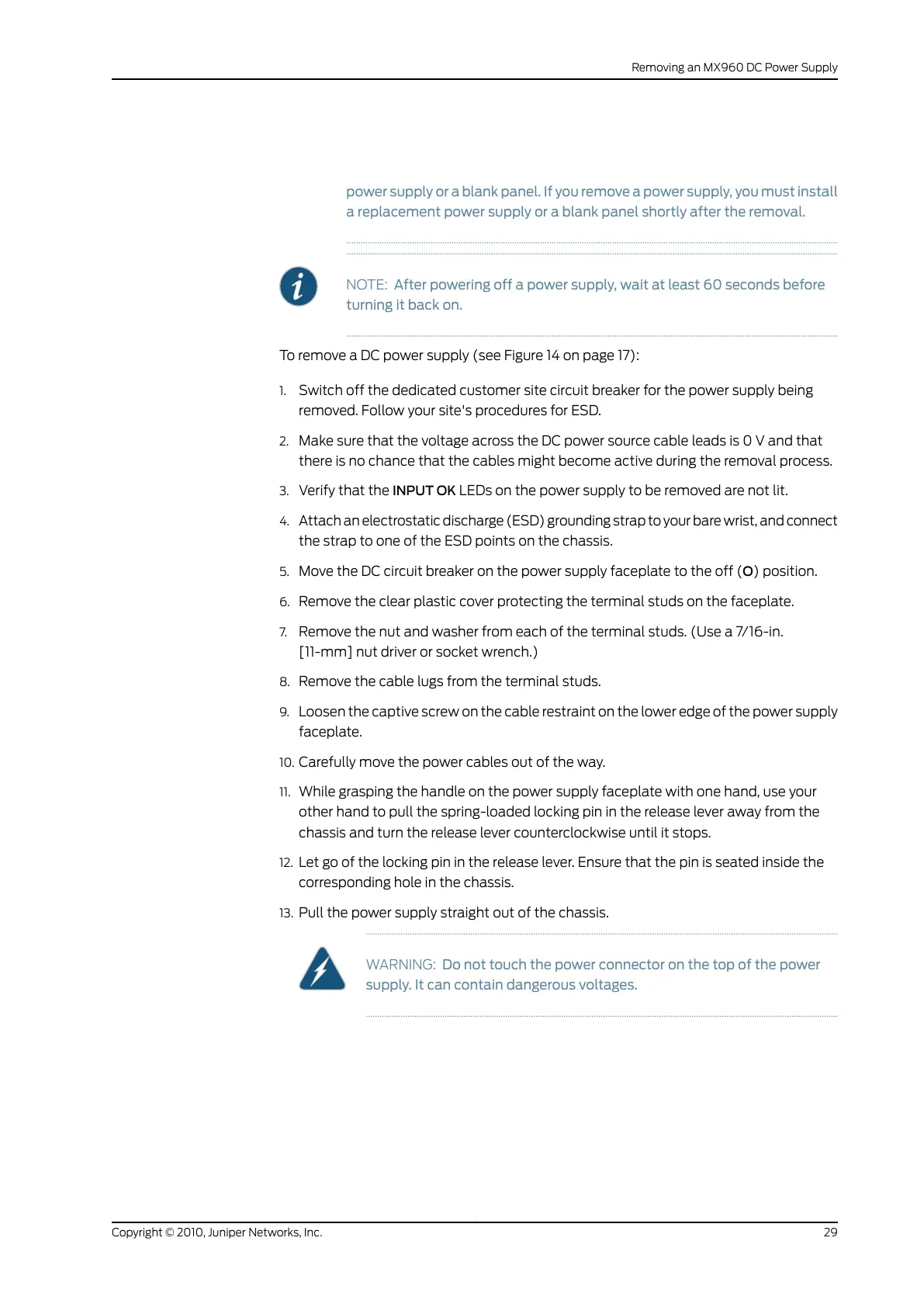 Removing an MX960 DC Power Supply

power supply or a blank panel. If you remove a power supply, you must install a replacement power supply or a blank panel shortly after the removal.

NOTE: After powering off a power supply, wait at least 60 seconds before turning it back on.

To remove a DC power supply (see Figure 14 on page 17):

1. Switch off the dedicated customer site circuit breaker for the power supply being removed. Follow your site's procedures for ESD.

2. Make sure that the voltage across the DC power source cable leads is 0 V and that there is no chance that the cables might become active during the removal process.

3. Verify that the INPUT OK LEDs on the power supply to be removed are not lit.

4. Attach an electrostatic discharge (ESD) grounding strap to your bare wrist, and connect the strap to one of the ESD points on the chassis.

5. Move the DC circuit breaker on the power supply faceplate to the off (O) position.

6. Remove the clear plastic cover protecting the terminal studs on the faceplate.

7. Remove the nut and washer from each of the terminal studs. (Use a 7/16-in. [11-mm] nut driver or socket wrench.)

8. Remove the cable lugs from the terminal studs.

9. Loosen the captive screw on the cable restraint on the lower edge of the power supply faceplate.

10. Carefully move the power cables out of the way.

11. While grasping the handle on the power supply faceplate with one hand, use your other hand to pull the spring-loaded locking pin in the release lever away from the chassis and turn the release lever counterclockwise until it stops.

12. Let go of the locking pin in the release lever. Ensure that the pin is seated inside the corresponding hole in the chassis.

13. Pull the power supply straight out of the chassis.

WARNING: Do not touch the power connector on the top of the power supply. It can contain dangerous voltages.

Copyright © 2010, Juniper Networks, Inc.
29